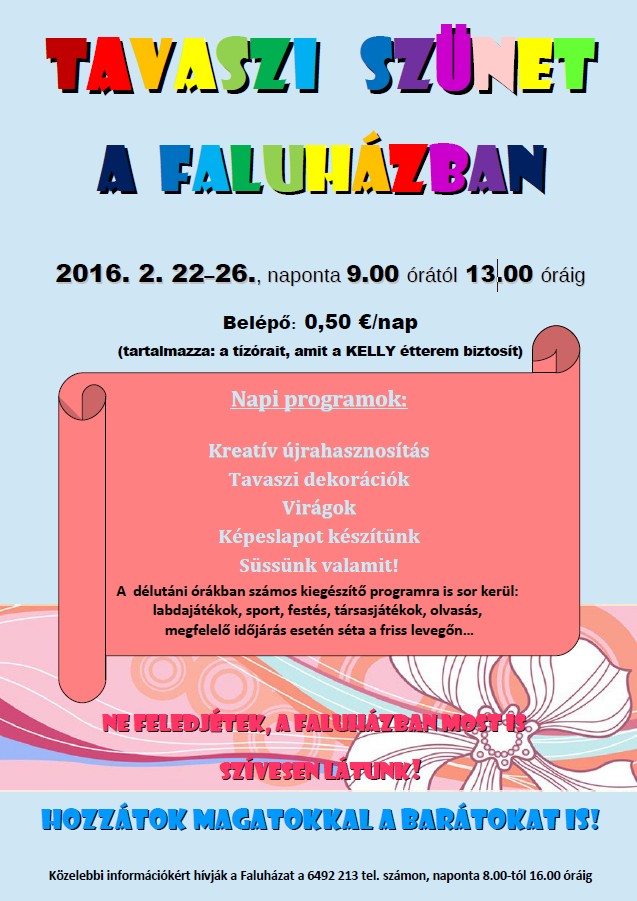 TAVASZI SZÜNET

A FALUHÁZBAN

2016. 2. 22–26., naponta 9.00 órától 13.00 óráig

Belépő: 0,50 €/nap

(tartalmazza: a tízórait, amit a KELLY étterem biztosít)

Napi programok:

Kreatív újrahasznosítás
Tavaszi dekorációk
Virágok
Képeslapot készítünk
Süssünk valamit!

A délutáni órákban számos kiegészítő programra is sor kerül: labdajátékok, sport, festés, társasjátékok, olvasás, megfelelő időjárás esetén séta a friss levegőn...

NE FELEDJÉTEK, A FALUHÁZBAN MOST IS SZÍVESEN LÁTUNK!

HOZZÁTOK MAGATOKKAL A BARÁTOKAT IS!

Közelebbi információkért hívják a Faluházat a 6492 213 tel. számon, naponta 8.00-tól 16.00 óráig